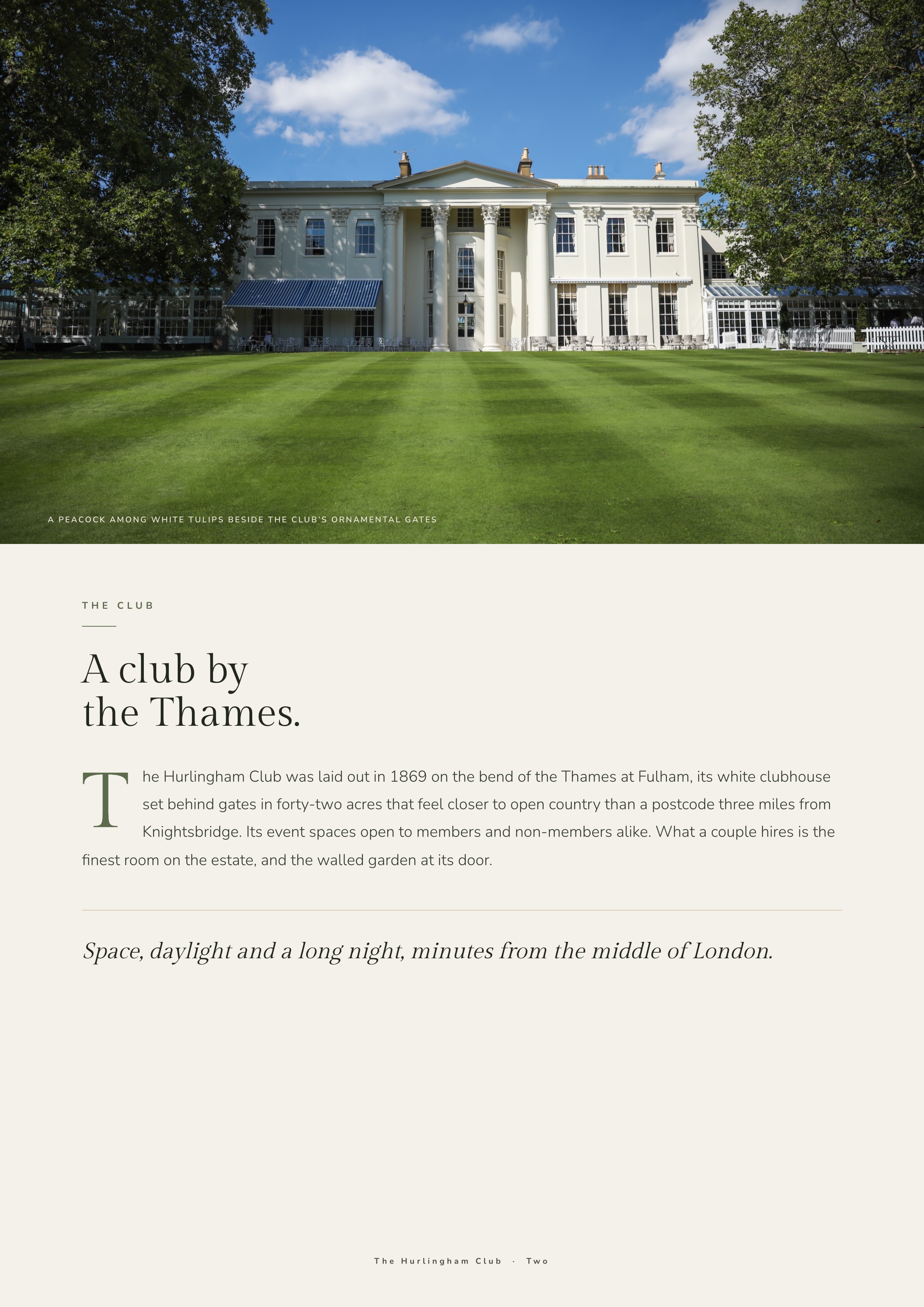 A PEACOCK AMONG WHITE TULIPS BESIDE THE CLUB'S ORNAMENTAL GATES

THE CLUB

A club by
the Thames.

The Hurlingham Club was laid out in 1869 on the bend of the Thames at Fulham, its white clubhouse set behind gates in forty-two acres that feel closer to open country than a postcode three miles from Knightsbridge. Its event spaces open to members and non-members alike. What a couple hires is the finest room on the estate, and the walled garden at its door.

Space, daylight and a long night, minutes from the middle of London.

The Hurlingham Club · Two